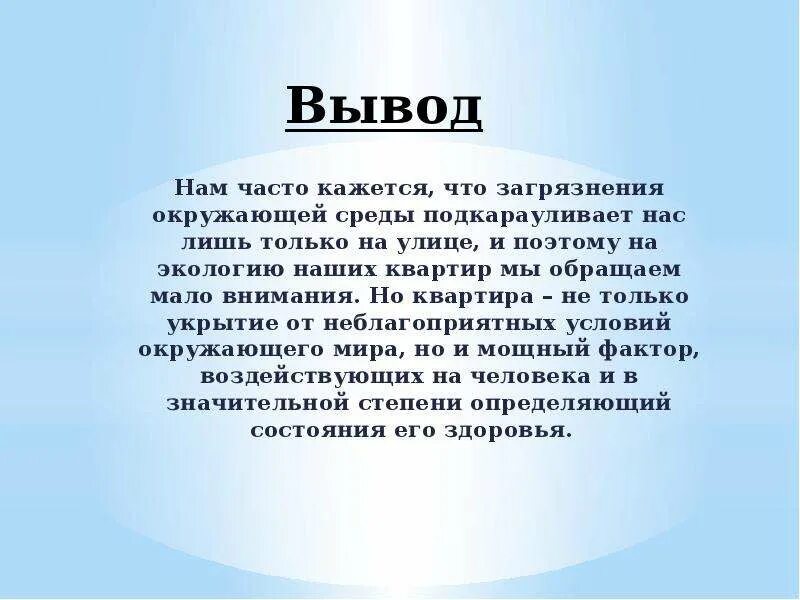 Вывод

Нам часто кажется, что загрязнения окружающей среды подкарауливает нас лишь только на улице, и поэтому на экологию наших квартир мы обращаем мало внимания. Но квартира – не только укрытие от неблагоприятных условий окружающего мира, но и мощный фактор, воздействующих на человека и в значительной степени определяющий состояния его здоровья.